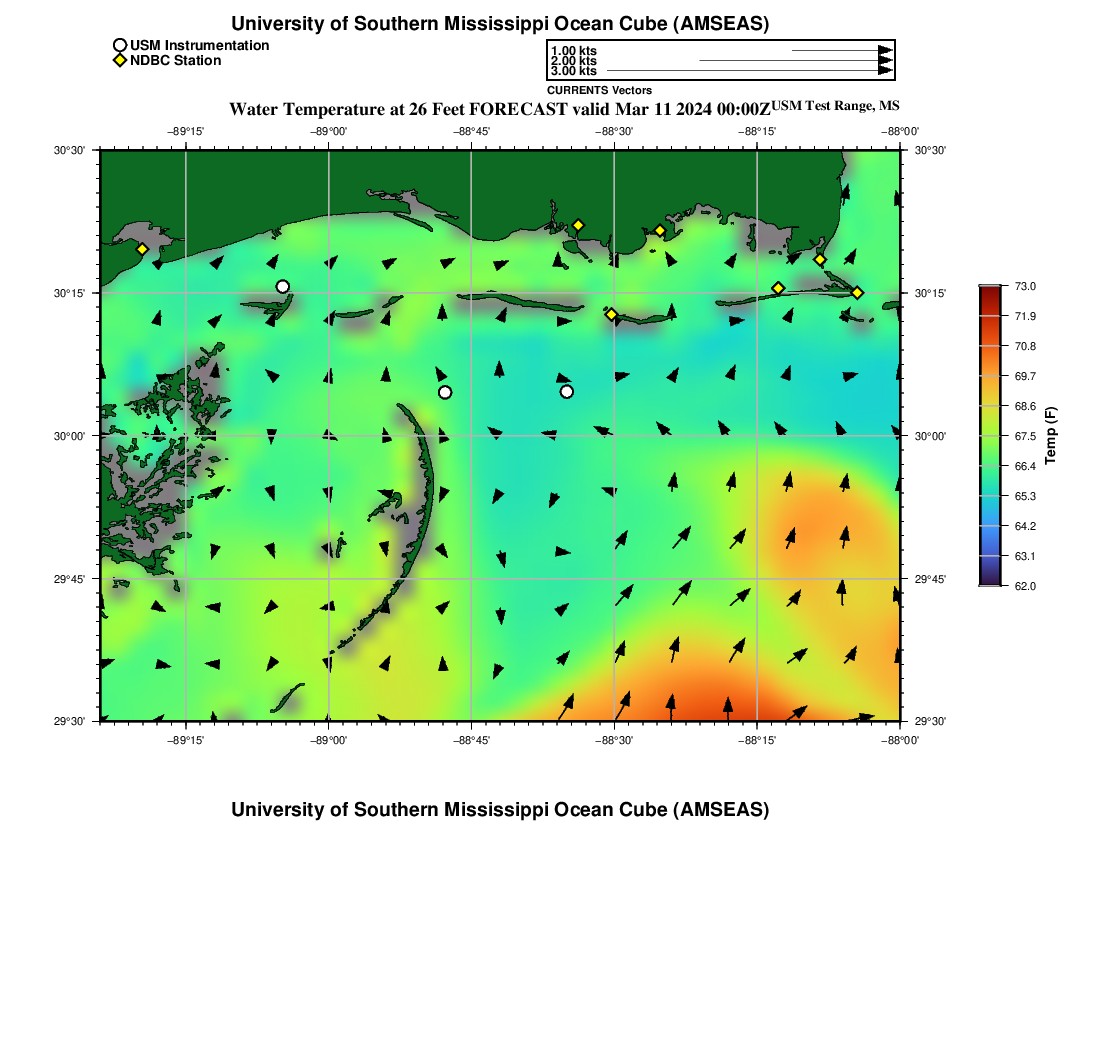 University of Southern Mississippi Ocean Cube (AMSEAS)

USM Instrumentation
NDBC Station

1.00 kts
2.00 kts
3.00 kts
CURRENTS Vectors

Water Temperature at 26 Feet FORECAST valid Mar 11 2024 00:00Z USM Test Range, MS

−89°15' −89°00' −88°45' −88°30' −88°15' −88°00'

30°30' 30°15' 30°00' 29°45' 29°30'

30°30' 30°15' 30°00' 29°45' 29°30'

−89°15' −89°00' −88°45' −88°30' −88°15' −88°00'

73.0
71.9
70.8
69.7
68.6
67.5
66.4
65.3
64.2
63.1
62.0
Temp (F)

University of Southern Mississippi Ocean Cube (AMSEAS)